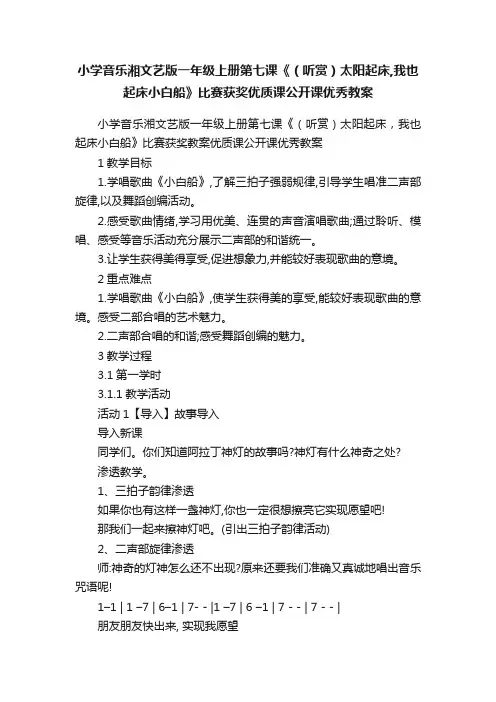 小学音乐湘文艺版一年级上册第七课《（听赏）太阳起床,我也起床小白船》比赛获奖优质课公开课优秀教案

小学音乐湘文艺版一年级上册第七课《（听赏）太阳起床，我也起床小白船》比赛获奖教案优质课公开课优秀教案

1 教学目标

1.学唱歌曲《小白船》,了解三拍子强弱规律,引导学生唱准二声部旋律,以及舞蹈创编活动。

2.感受歌曲情绪,学习用优美、连贯的声音演唱歌曲;通过聆听、模唱、感受等音乐活动充分展示二声部的和谐统一。

3.让学生获得美得享受,促进想象力,并能较好表现歌曲的意境。

2 重点难点

1.学唱歌曲《小白船》,使学生获得美的享受,能较好表现歌曲的意境。感受二部合唱的艺术魅力。

2.二声部合唱的和谐;感受舞蹈创编的魅力。

3 教学过程

3.1 第一学时

3.1.1 教学活动

活动 1【导入】故事导入

导入新课

同学们。你们知道阿拉丁神灯的故事吗?神灯有什么神奇之处?

渗透教学。

1、三拍子韵律渗透

如果你也有这样一盏神灯,你也一定很想擦亮它实现愿望吧!

那我们一起来擦神灯吧。(引出三拍子韵律活动)

2、二声部旋律渗透

师:神奇的灯神怎么还不出现?原来还要我们准确又真诚地唱出音乐咒语呢!

1–1 | 1 –7 | 6–1 | 7- - |1 –7 | 6 –1 | 7 - - | 7 - - |

朋友朋友快出来, 实现我愿望